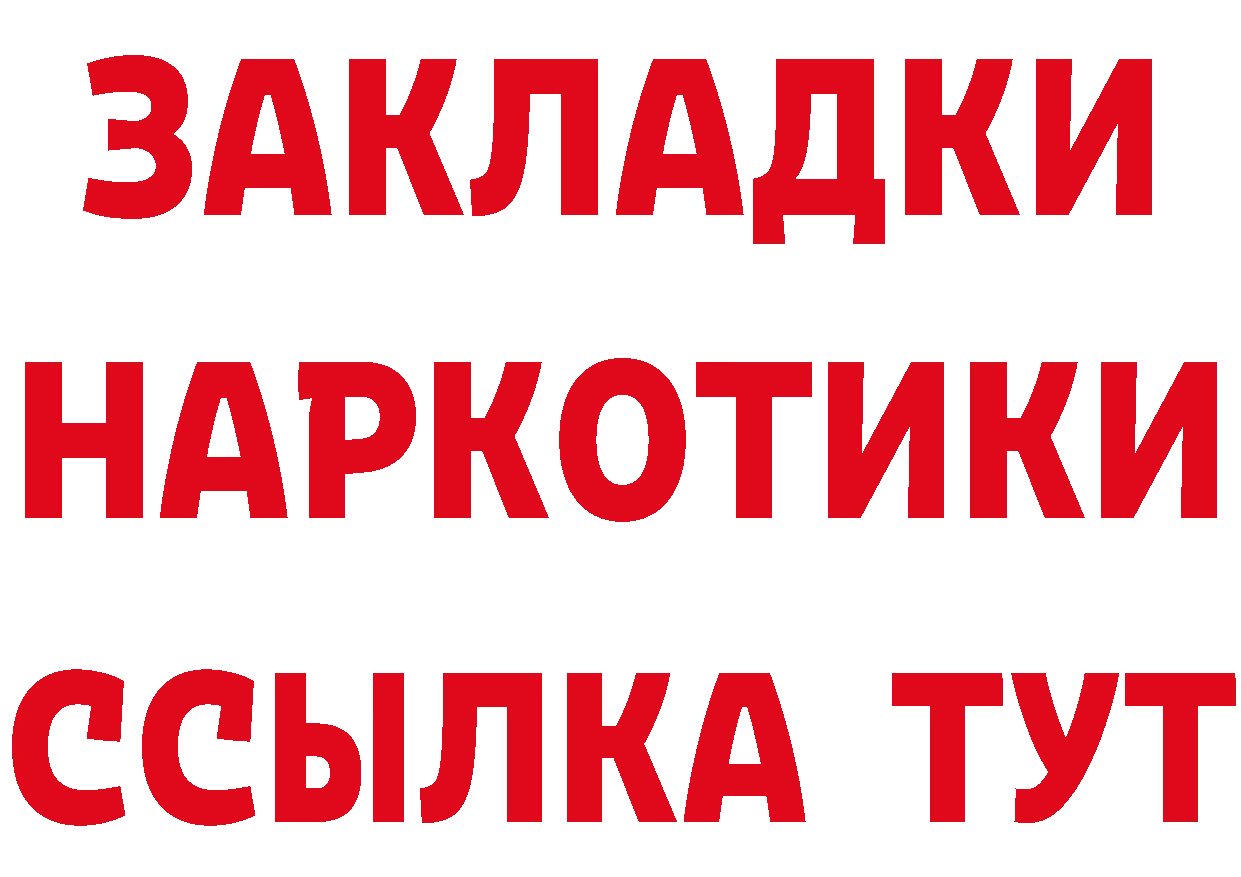 ЗАКЛАДКИ НАРКОТИКИ ССЫЛКА ТУТ